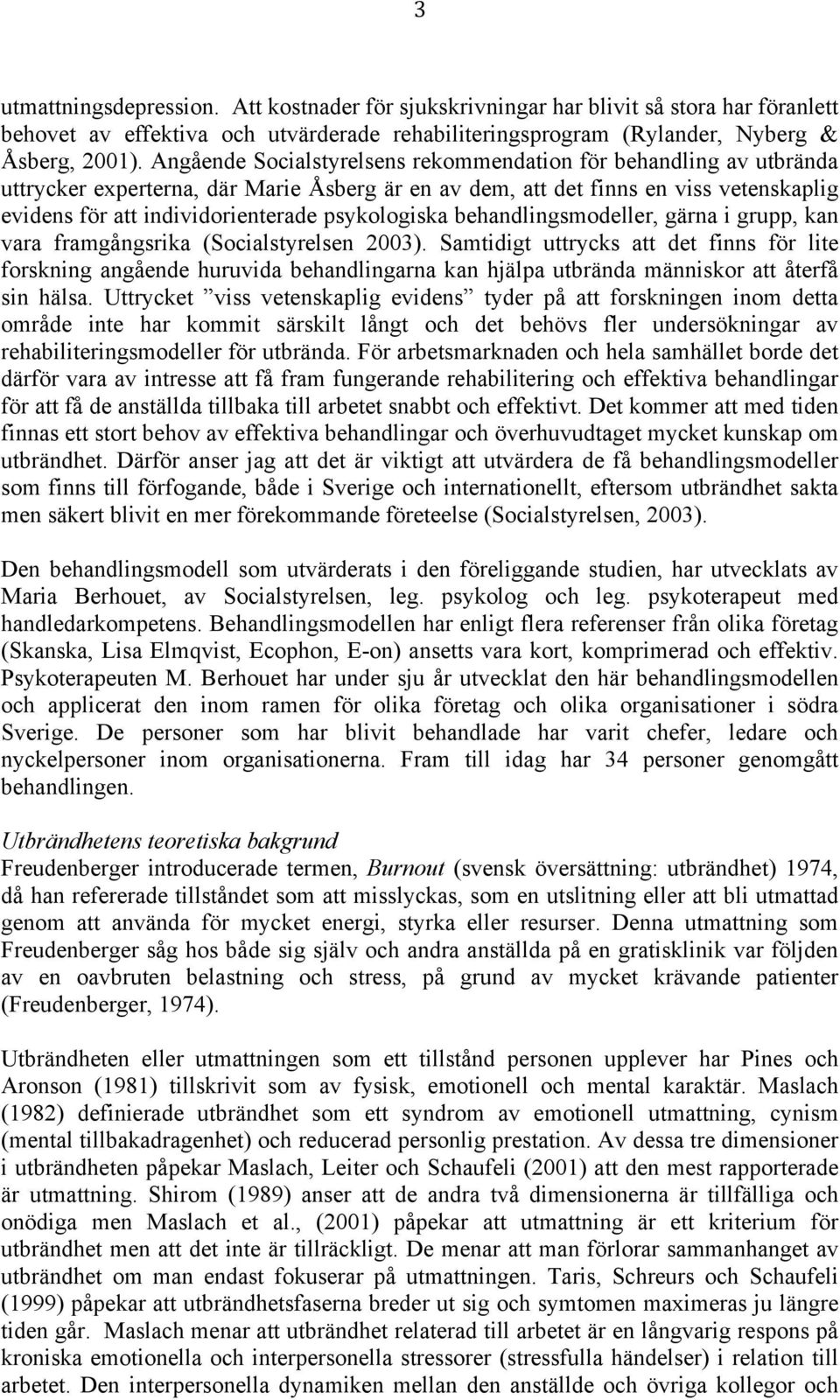 3

utmattningsdepression. Att kostnader för sjukskrivningar har blivit så stora har föranlett behovet av effektiva och utvärderade rehabiliteringsprogram (Rylander, Nyberg & Åsberg, 2001). Angående Socialstyrelsens rekommendation för behandling av utbrända uttrycker experterna, där Marie Åsberg är en av dem, att det finns en viss vetenskaplig evidens för att individorienterade psykologiska behandlingsmodeller, gärna i grupp, kan vara framgångsrika (Socialstyrelsen 2003). Samtidigt uttrycks att det finns för lite forskning angående huruvida behandlingarna kan hjälpa utbrända människor att återfå sin hälsa. Uttrycket ”viss vetenskaplig evidens” tyder på att forskningen inom detta område inte har kommit särskilt långt och det behövs fler undersökningar av rehabiliteringsmodeller för utbrända. För arbetsmarknaden och hela samhället borde det därför vara av intresse att få fram fungerande rehabilitering och effektiva behandlingar för att få de anställda tillbaka till arbetet snabbt och effektivt. Det kommer att med tiden finnas ett stort behov av effektiva behandlingar och överhuvudtaget mycket kunskap om utbrändhet. Därför anser jag att det är viktigt att utvärdera de få behandlingsmodeller som finns till förfogande, både i Sverige och internationellt, eftersom utbrändhet sakta men säkert blivit en mer förekommande företeelse (Socialstyrelsen, 2003).

Den behandlingsmodell som utvärderats i den föreliggande studien, har utvecklats av Maria Berhouet, av Socialstyrelsen, leg. psykolog och leg. psykoterapeut med handledarkompetens. Behandlingsmodellen har enligt flera referenser från olika företag (Skanska, Lisa Elmqvist, Ecophon, E-on) ansetts vara kort, komprimerad och effektiv. Psykoterapeuten M. Berhouet har under sju år utvecklat den här behandlingsmodellen och applicerat den inom ramen för olika företag och olika organisationer i södra Sverige. De personer som har blivit behandlade har varit chefer, ledare och nyckelpersoner inom organisationerna. Fram till idag har 34 personer genomgått behandlingen.

Utbrändhetens teoretiska bakgrund
Freudenberger introducerade termen, Burnout (svensk översättning: utbrändhet) 1974, då han refererade tillståndet som att misslyckas, som en utslitning eller att bli utmattad genom att använda för mycket energi, styrka eller resurser. Denna utmattning som Freudenberger såg hos både sig själv och andra anställda på en gratisklinik var följden av en oavbruten belastning och stress, på grund av mycket krävande patienter (Freudenberger, 1974).

Utbrändheten eller utmattningen som ett tillstånd personen upplever har Pines och Aronson (1981) tillskrivit som av fysisk, emotionell och mental karaktär. Maslach (1982) definierade utbrändhet som ett syndrom av emotionell utmattning, cynism (mental tillbakadragenhet) och reducerad personlig prestation. Av dessa tre dimensioner i utbrändheten påpekar Maslach, Leiter och Schaufeli (2001) att den mest rapporterade är utmattning. Shirom (1989) anser att de andra två dimensionerna är tillfälliga och onödiga men Maslach et al., (2001) påpekar att utmattning är ett kriterium för utbrändhet men att det inte är tillräckligt. De menar att man förlorar sammanhanget av utbrändhet om man endast fokuserar på utmattningen. Taris, Schreurs och Schaufeli (1999) påpekar att utbrändhetsfaserna breder ut sig och symtomen maximeras ju längre tiden går. Maslach menar att utbrändhet relaterad till arbetet är en långvarig respons på kroniska emotionella och interpersonella stressorer (stressfulla händelser) i relation till arbetet. Den interpersonella dynamiken mellan den anställde och övriga kollegor och